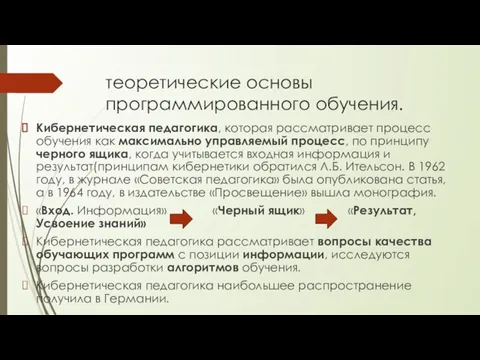 теоретические основы программированного обучения.

Кибернетическая педагогика, которая рассматривает процесс обучения как максимально управляемый процесс, по принципу черного ящика, когда учитывается входная информация и результат(принципам кибернетики обратился Л.Б. Ительсон. В 1962 году, в журнале «Советская педагогика» была опубликована статья, а в 1964 году, в издательстве «Просвещение» вышла монография.

«Вход. Информация» «Черный ящик» «Результат, Усвоение знаний»

Кибернетическая педагогика рассматривает вопросы качества обучающих программ с позиции информации, исследуются вопросы разработки алгоритмов обучения.

Кибернетическая педагогика наибольшее распространение получила в Германии.